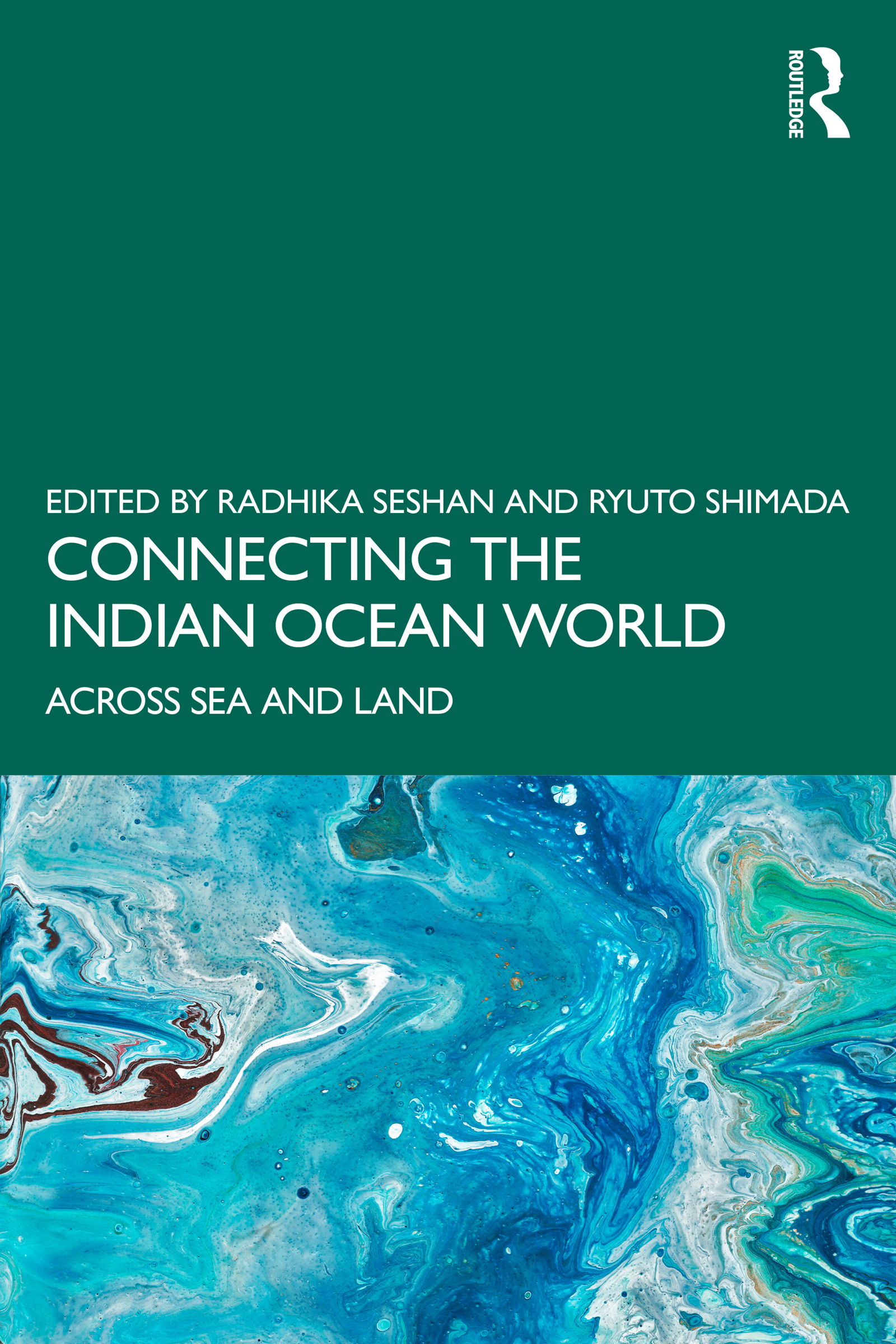 ROUTLEDGE

EDITED BY RADHIKA SESHAN AND RYUTO SHIMADA

CONNECTING THE INDIAN OCEAN WORLD

ACROSS SEA AND LAND